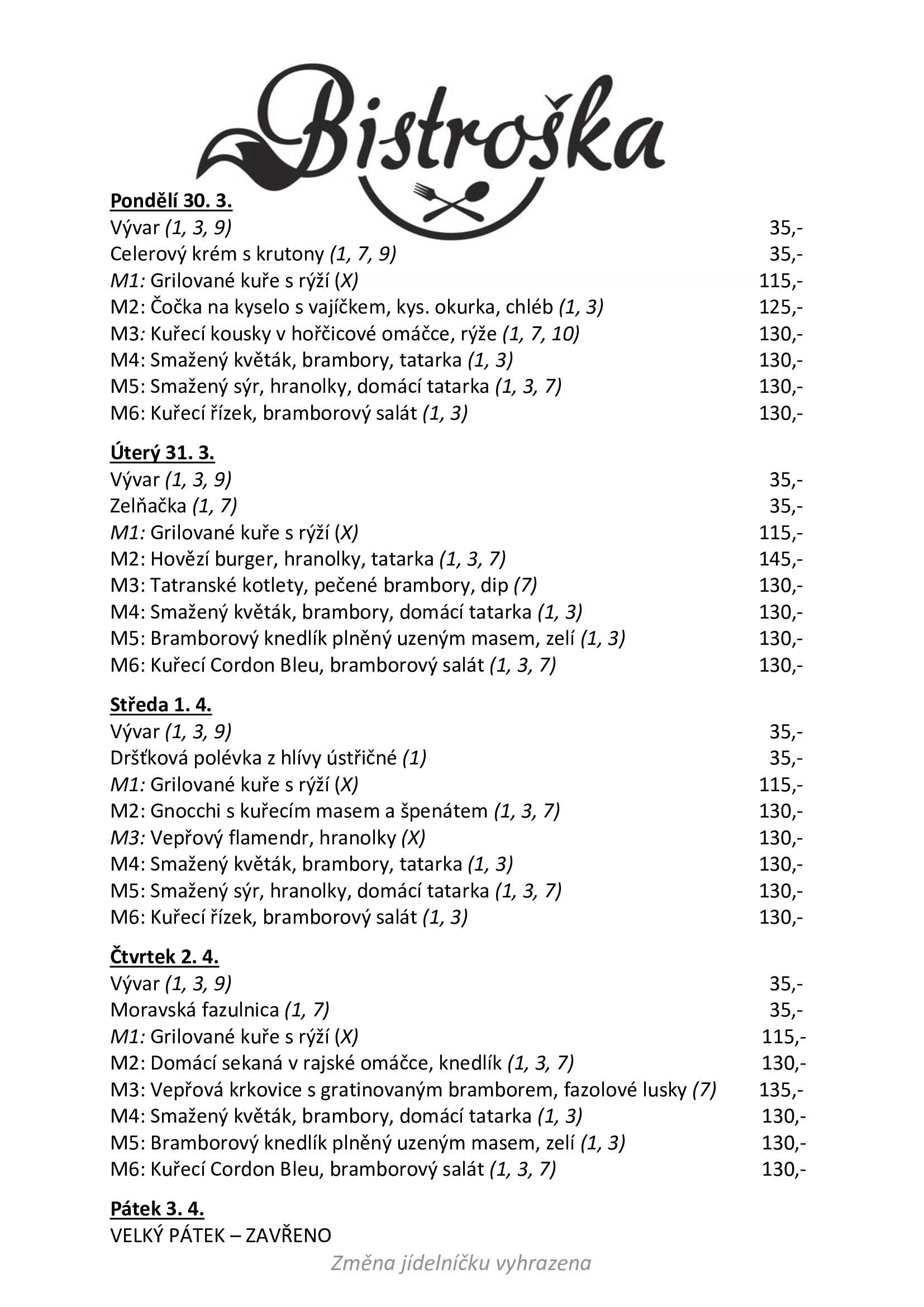 Bistroška

Pondělí 30. 3.
Vývar (1, 3, 9) 35,-
Celerový krém s krutony (1, 7, 9) 35,-
M1: Grilované kuře s rýží (X) 115,-
M2: Čočka na kyselo s vajíčkem, kys. okurka, chléb (1, 3) 125,-
M3: Kuřecí kousky v hořčicové omáčce, rýže (1, 7, 10) 130,-
M4: Smažený květák, brambory, tatarka (1, 3) 130,-
M5: Smažený sýr, hranolky, domácí tatarka (1, 3, 7) 130,-
M6: Kuřecí řízek, bramborový salát (1, 3) 130,-

Úterý 31. 3.
Vývar (1, 3, 9) 35,-
Zelňačka (1, 7) 35,-
M1: Grilované kuře s rýží (X) 115,-
M2: Hovězí burger, hranolky, tatarka (1, 3, 7) 145,-
M3: Tatranské kotlety, pečené brambory, dip (7) 130,-
M4: Smažený květák, brambory, domácí tatarka (1, 3) 130,-
M5: Bramborový knedlík plněný uzeným masem, zelí (1, 3) 130,-
M6: Kuřecí Cordon Bleu, bramborový salát (1, 3, 7) 130,-

Středa 1. 4.
Vývar (1, 3, 9) 35,-
Dršťková polévka z hlívy ústřičné (1) 35,-
M1: Grilované kuře s rýží (X) 115,-
M2: Gnocchi s kuřecím masem a špenátem (1, 3, 7) 130,-
M3: Vepřový flamendr, hranolky (X) 130,-
M4: Smažený květák, brambory, tatarka (1, 3) 130,-
M5: Smažený sýr, hranolky, domácí tatarka (1, 3, 7) 130,-
M6: Kuřecí řízek, bramborový salát (1, 3) 130,-

Čtvrtek 2. 4.
Vývar (1, 3, 9) 35,-
Moravská fazulnica (1, 7) 35,-
M1: Grilované kuře s rýží (X) 115,-
M2: Domácí sekaná v rajské omáčce, knedlík (1, 3, 7) 130,-
M3: Vepřová krkovice s gratinovaným bramborem, fazolové lusky (7) 135,-
M4: Smažený květák, brambory, domácí tatarka (1, 3) 130,-
M5: Bramborový knedlík plněný uzeným masem, zelí (1, 3) 130,-
M6: Kuřecí Cordon Bleu, bramborový salát (1, 3, 7) 130,-

Pátek 3. 4.
VELKÝ PÁTEK – ZAVŘENO

Změna jídelníčku vyhrazena